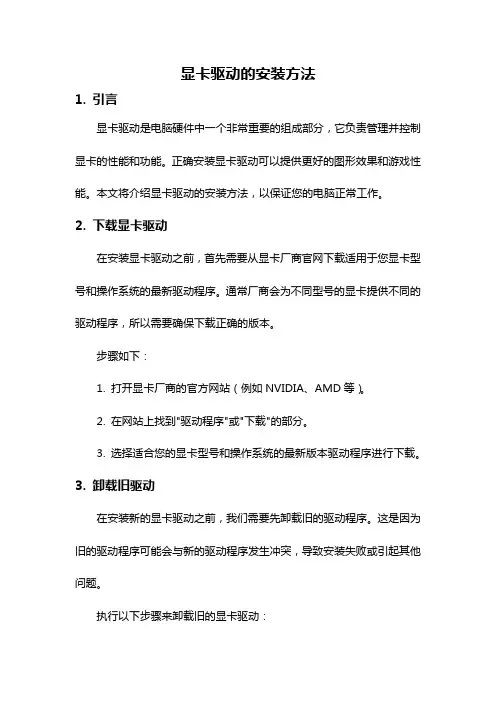 显卡驱动的安装方法

1. 引言

显卡驱动是电脑硬件中一个非常重要的组成部分，它负责管理并控制显卡的性能和功能。正确安装显卡驱动可以提供更好的图形效果和游戏性能。本文将介绍显卡驱动的安装方法，以保证您的电脑正常工作。

2. 下载显卡驱动

在安装显卡驱动之前，首先需要从显卡厂商官网下载适用于您显卡型号和操作系统的最新驱动程序。通常厂商会为不同型号的显卡提供不同的驱动程序，所以需要确保下载正确的版本。

步骤如下：

1. 打开显卡厂商的官方网站（例如 NVIDIA、AMD 等）。

2. 在网站上找到"驱动程序"或"下载"的部分。

3. 选择适合您的显卡型号和操作系统的最新版本驱动程序进行下载。

3. 卸载旧驱动

在安装新的显卡驱动之前，我们需要先卸载旧的驱动程序。这是因为旧的驱动程序可能会与新的驱动程序发生冲突，导致安装失败或引起其他问题。

执行以下步骤来卸载旧的显卡驱动：